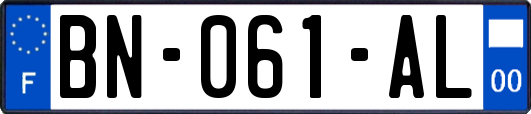 F

BN-061-AL

00